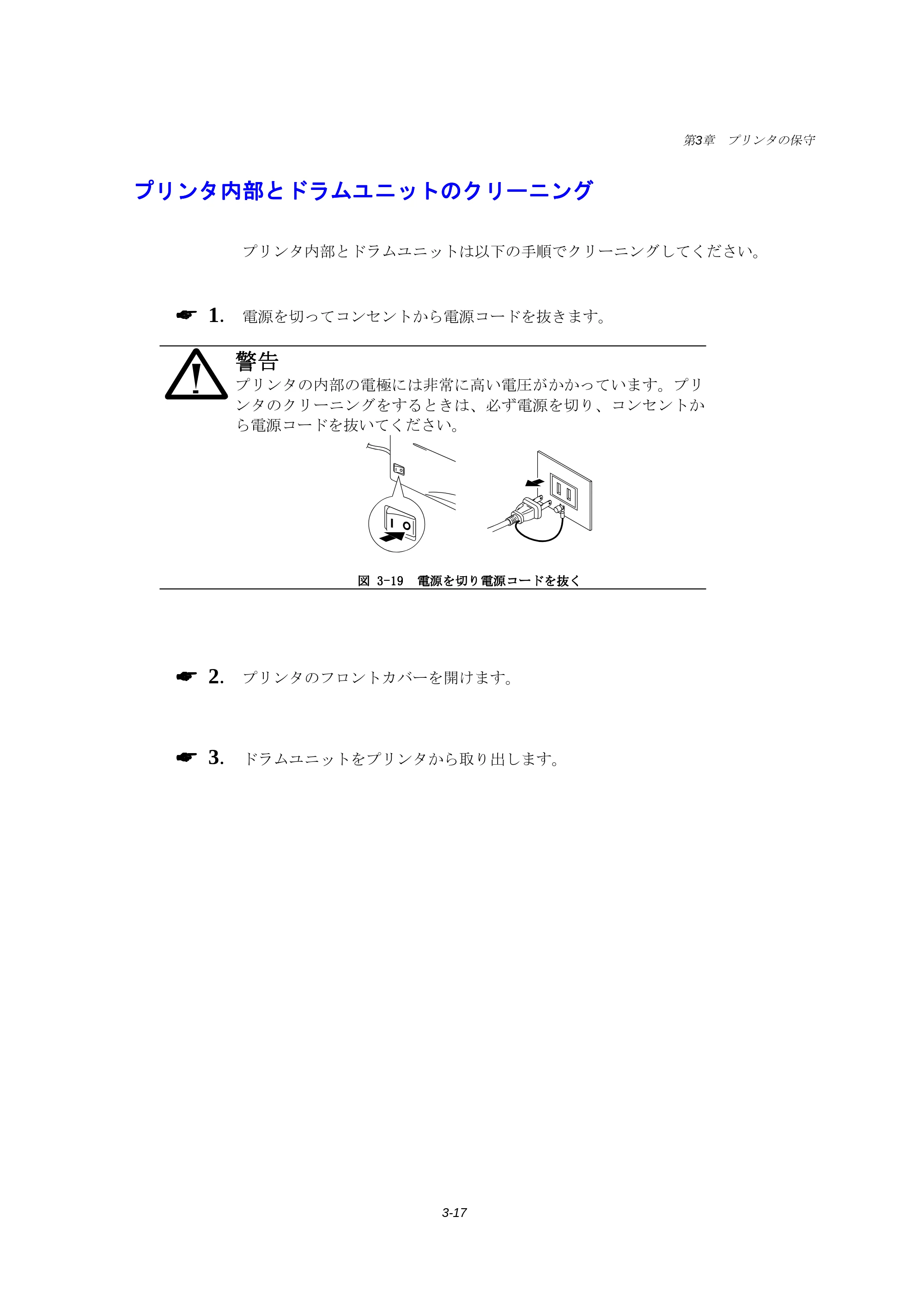 第3章　プリンタの保守

プリンタ内部とドラムユニットのクリーニング

プリンタ内部とドラムユニットは以下の手順でクリーニングしてください。

☛ 1. 電源を切ってコンセントから電源コードを抜きます。

警告
プリンタの内部の電極には非常に高い電圧がかかっています。プリンタのクリーニングをするときは、必ず電源を切り、コンセントから電源コードを抜いてください。

図 3-19　電源を切り電源コードを抜く

☛ 2. プリンタのフロントカバーを開けます。

☛ 3. ドラムユニットをプリンタから取り出します。

3-17